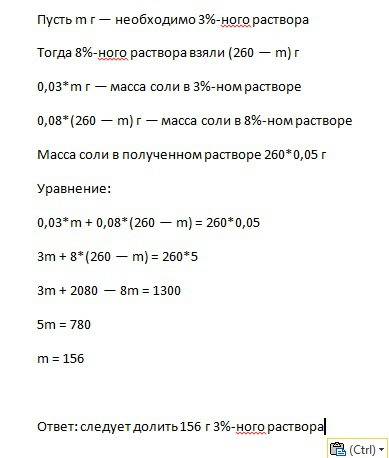 Пусть m г — необходимо 3%-ного раствора

Тогда 8%-ного раствора взяли (260 — m) г

0,03*m г — масса соли в 3%-ном растворе

0,08*(260 — m) г — масса соли в 8%-ном растворе

Масса соли в полученном растворе 260*0,05 г

Уравнение:

0,03*m + 0,08*(260 — m) = 260*0,05

3m + 8*(260 — m) = 260*5

3m + 2080 — 8m = 1300

5m = 780

m = 156

Ответ: следует долить 156 г 3%-ного раствора

(Ctrl)